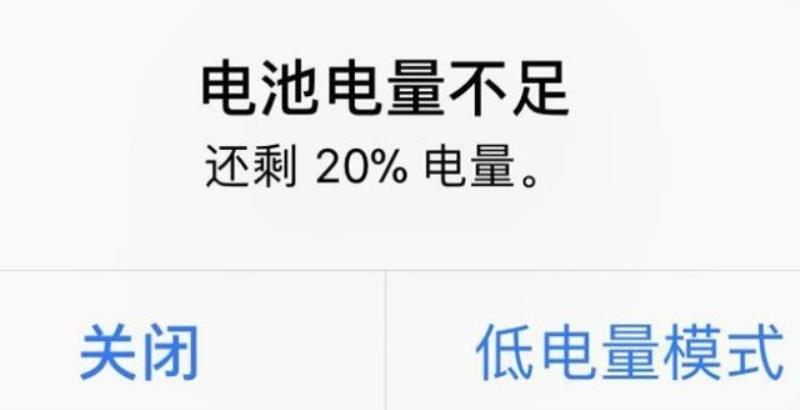 电池电量不足
还剩 20% 电量。

关闭

低电量模式